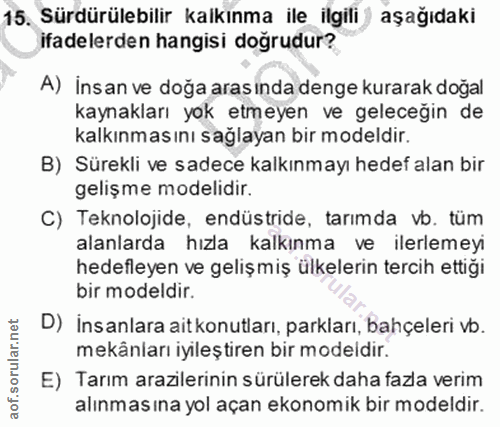 15. Sürdürülebilir kalkınma ile ilgili aşağıdaki ifadelerden hangisi doğrudur?

A) İnsan ve doğa arasında denge kurarak doğal kaynakları yok etmeyen ve geleceğin de kalkınmasını sağlayan bir modeldir.

B) Sürekli ve sadece kalkınmayı hedef alan bir gelişme modelidir.

C) Teknolojide, endüstride, tarımda vb. tüm alanlarda hızla kalkınma ve ilerlemeyi hedefleyen ve gelişmiş ülkelerin tercih ettiği bir modeldir.

D) İnsanlara ait konutları, parkları, bahçeleri vb. mekânları iyileştiren bir modeldir.

E) Tarım arazilerinin sürülerek daha fazla verim alınmasına yol açan ekonomik bir modeldir.

aof.sorular.net

aof.sorular.net